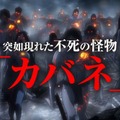 突如現れた不死の怪物
「カバネ」